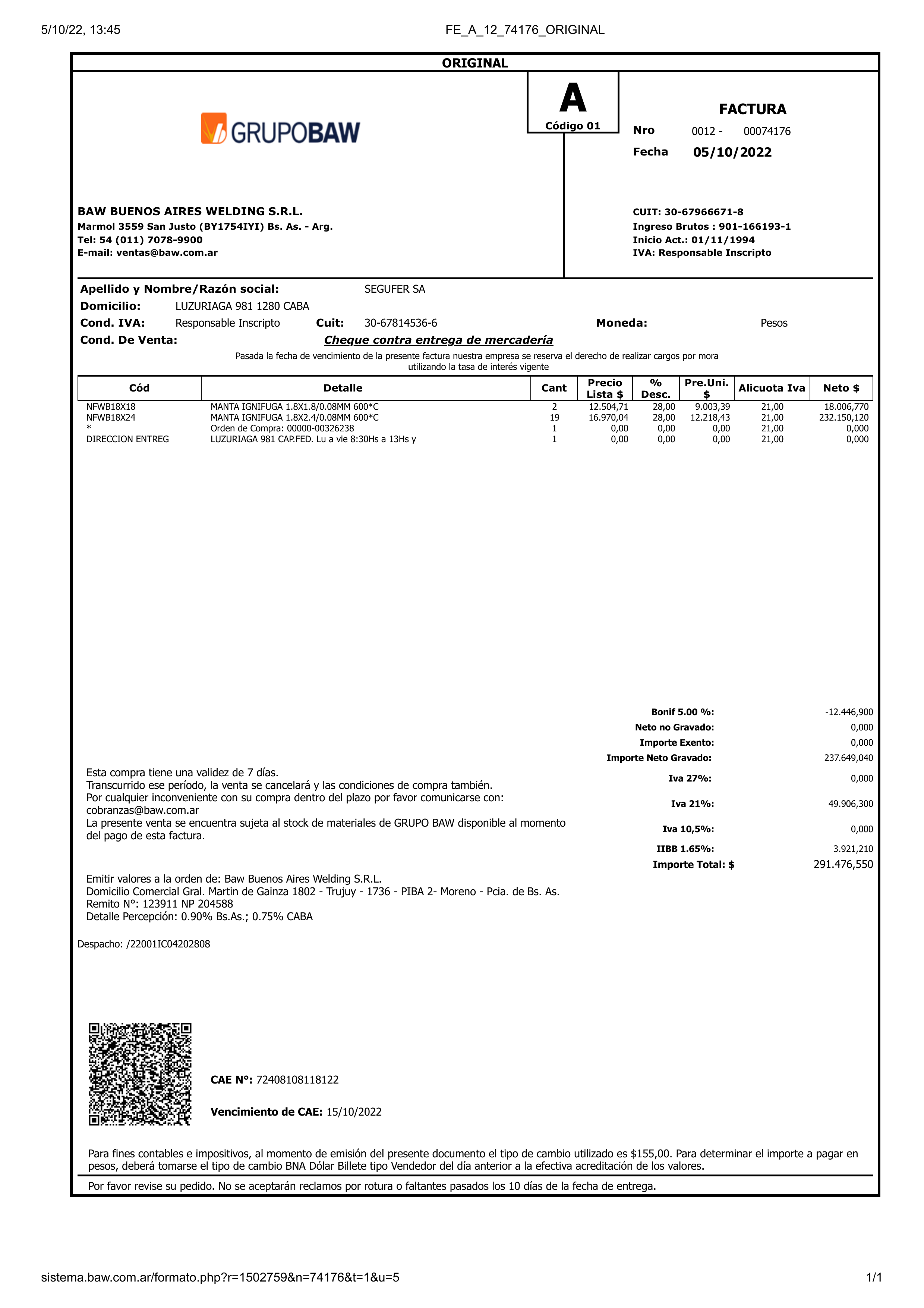 5/10/22, 13:45 FE_A_12_74176_ORIGINAL

ORIGINAL

GRUPOBAW

A
Código 01

FACTURA
Nro 0012 - 00074176
Fecha 05/10/2022

BAW BUENOS AIRES WELDING S.R.L.
Marmol 3559 San Justo (BY1754IYI) Bs. As. - Arg.
Tel: 54 (011) 7078-9900
E-mail: ventas@baw.com.ar

CUIT: 30-67966671-8
Ingreso Brutos : 901-166193-1
Inicio Act.: 01/11/1994
IVA: Responsable Inscripto

Apellido y Nombre/Razón social: SEGUFER SA
Domicilio: LUZURIAGA 981 1280 CABA
Cond. IVA: Responsable Inscripto Cuit: 30-67814536-6 Moneda: Pesos
Cond. De Venta: Cheque contra entrega de mercadería
Pasada la fecha de vencimiento de la presente factura nuestra empresa se reserva el derecho de realizar cargos por mora utilizando la tasa de interés vigente

| Cód | Detalle | Cant | Precio Lista $ | % Desc. | Pre.Uni. $ | Alicuota Iva | Neto $ |
|---|---|---|---|---|---|---|---|
| NFWB18X18 | MANTA IGNIFUGA 1.8X1.8/0.08MM 600*C | 2 | 12.504,71 | 28,00 | 9.003,39 | 21,00 | 18.006,770 |
| NFWB18X24 | MANTA IGNIFUGA 1.8X2.4/0.08MM 600*C | 19 | 16.970,04 | 28,00 | 12.218,43 | 21,00 | 232.150,120 |
| * | Orden de Compra: 00000-00326238 | 1 | 0,00 | 0,00 | 0,00 | 21,00 | 0,000 |
| DIRECCION ENTREG | LUZURIAGA 981 CAP.FED. Lu a vie 8:30Hs a 13Hs y | 1 | 0,00 | 0,00 | 0,00 | 21,00 | 0,000 |

Bonif 5.00 %: -12.446,900
Neto no Gravado: 0,000
Importe Exento: 0,000
Importe Neto Gravado: 237.649,040
Iva 27%: 0,000
Iva 21%: 49.906,300
Iva 10,5%: 0,000
IIBB 1.65%: 3.921,210
Importe Total: $ 291.476,550

Esta compra tiene una validez de 7 días.
Transcurrido ese período, la venta se cancelará y las condiciones de compra también.
Por cualquier inconveniente con su compra dentro del plazo por favor comunicarse con: cobranzas@baw.com.ar
La presente venta se encuentra sujeta al stock de materiales de GRUPO BAW disponible al momento del pago de esta factura.

Emitir valores a la orden de: Baw Buenos Aires Welding S.R.L.
Domicilio Comercial Gral. Martin de Gainza 1802 - Trujuy - 1736 - PIBA 2- Moreno - Pcia. de Bs. As.
Remito N°: 123911 NP 204588
Detalle Percepción: 0.90% Bs.As.; 0.75% CABA

Despacho: /22001IC04202808

CAE N°: 72408108118122

Vencimiento de CAE: 15/10/2022

Para fines contables e impositivos, al momento de emisión del presente documento el tipo de cambio utilizado es $155,00. Para determinar el importe a pagar en pesos, deberá tomarse el tipo de cambio BNA Dólar Billete tipo Vendedor del día anterior a la efectiva acreditación de los valores.

Por favor revise su pedido. No se aceptarán reclamos por rotura o faltantes pasados los 10 días de la fecha de entrega.

sistema.baw.com.ar/formato.php?r=1502759&n=74176&t=1&u=5 1/1